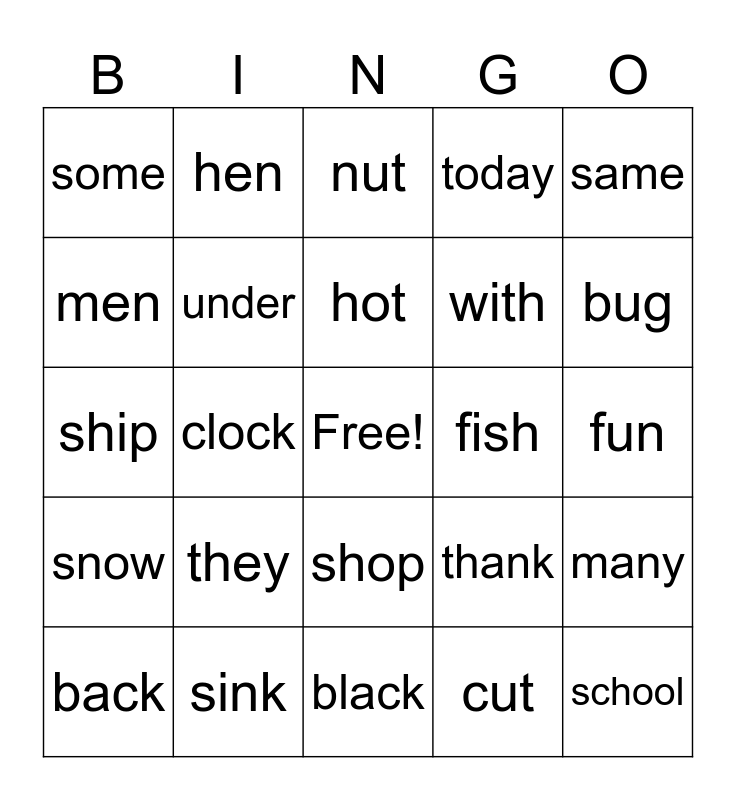 | B | I | N | G | O |
|---|---|---|---|---|
| some | hen | nut | today | same |
| men | under | hot | with | bug |
| ship | clock | Free! | fish | fun |
| snow | they | shop | thank | many |
| back | sink | black | cut | school |